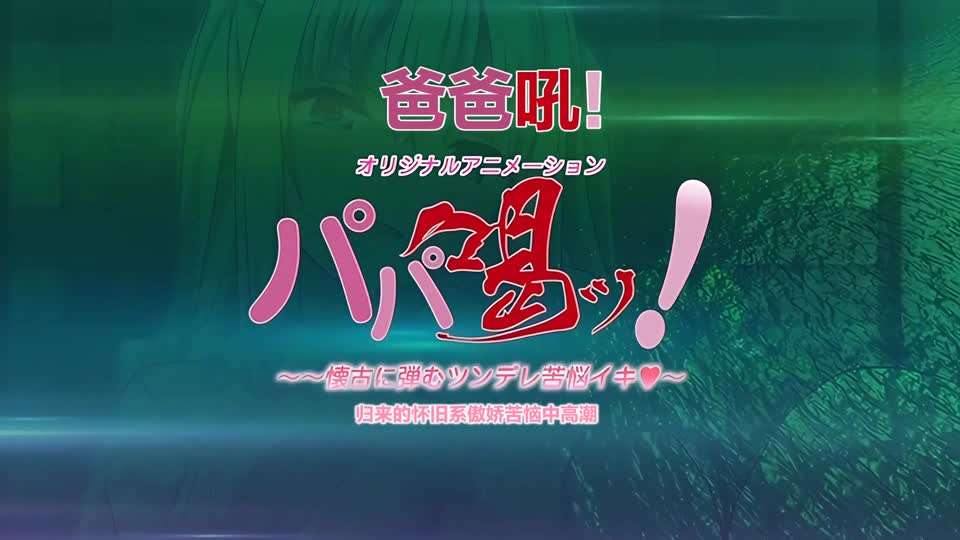 爸爸吼!

オリジナルアニメーション

パパ喝ッ!

～～懐古に弾むツンデレ苦悩イキ♥～

归来的怀旧系傲娇苦恼中高潮